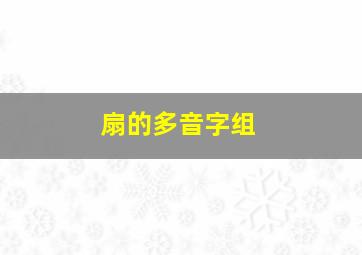 扇的多音字组